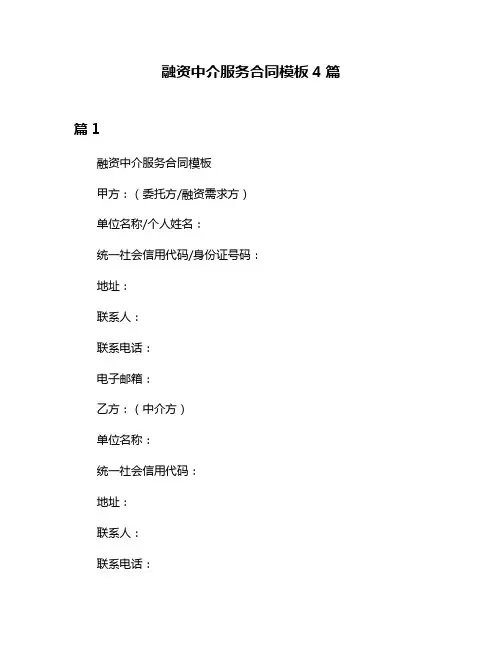 融资中介服务合同模板 4 篇

篇 1

融资中介服务合同模板

甲方：（委托方/融资需求方）

单位名称/个人姓名：

统一社会信用代码/身份证号码：

地址：

联系人：

联系电话：

电子邮箱：

乙方：（中介方）

单位名称：

统一社会信用代码：

地址：

联系人：

联系电话：